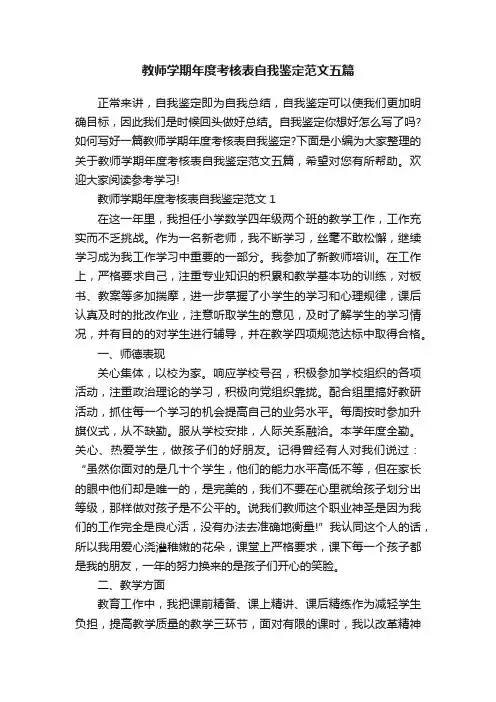 教师学期年度考核表自我鉴定范文五篇

正常来讲，自我鉴定即为自我总结，自我鉴定可以使我们更加明确目标，因此我们是时候回头做好总结。自我鉴定你想好怎么写了吗?如何写好一篇教师学期年度考核表自我鉴定?下面是小编为大家整理的关于教师学期年度考核表自我鉴定范文五篇，希望对您有所帮助。欢迎大家阅读参考学习!

教师学期年度考核表自我鉴定范文 1

在这一年里，我担任小学数学四年级两个班的教学工作，工作充实而不乏挑战。作为一名新老师，我不断学习，丝毫不敢松懈，继续学习成为我工作学习中重要的一部分。我参加了新教师培训。在工作上，严格要求自己，注重专业知识的积累和教学基本功的训练，对板书、教案等多加揣摩，进一步掌握了小学生的学习和心理规律，课后认真及时的批改作业，注意听取学生的意见，及时了解学生的学习情况，并有目的的对学生进行辅导，并在教学四项规范达标中取得合格。

一、师德表现

关心集体，以校为家。响应学校号召，积极参加学校组织的各项活动，注重政治理论的学习，积极向党组织靠拢。配合组里搞好教研活动，抓住每一个学习的机会提高自己的业务水平。每周按时参加升旗仪式，从不缺勤。服从学校安排，人际关系融洽。本学年度全勤。关心、热爱学生，做孩子们的好朋友。记得曾经有人对我们说过：“虽然你面对的是几十个学生，他们的能力水平高低不等，但在家长的眼中他们却是唯一的，是完美的，我们不要在心里就给孩子划分出等级，那样做对孩子是不公平的。说我们教师这个职业神圣是因为我们的工作完全是良心活，没有办法去准确地衡量!”我认同这个人的话，所以我用爱心浇灌稚嫩的花朵，课堂上严格要求，课下每一个孩子都是我的朋友，一年的努力换来的是孩子们开心的笑脸。

二、教学方面

教育工作中，我把课前精备、课上精讲、课后精练作为减轻学生负担，提高教学质量的教学三环节，面对有限的课时，我以改革精神